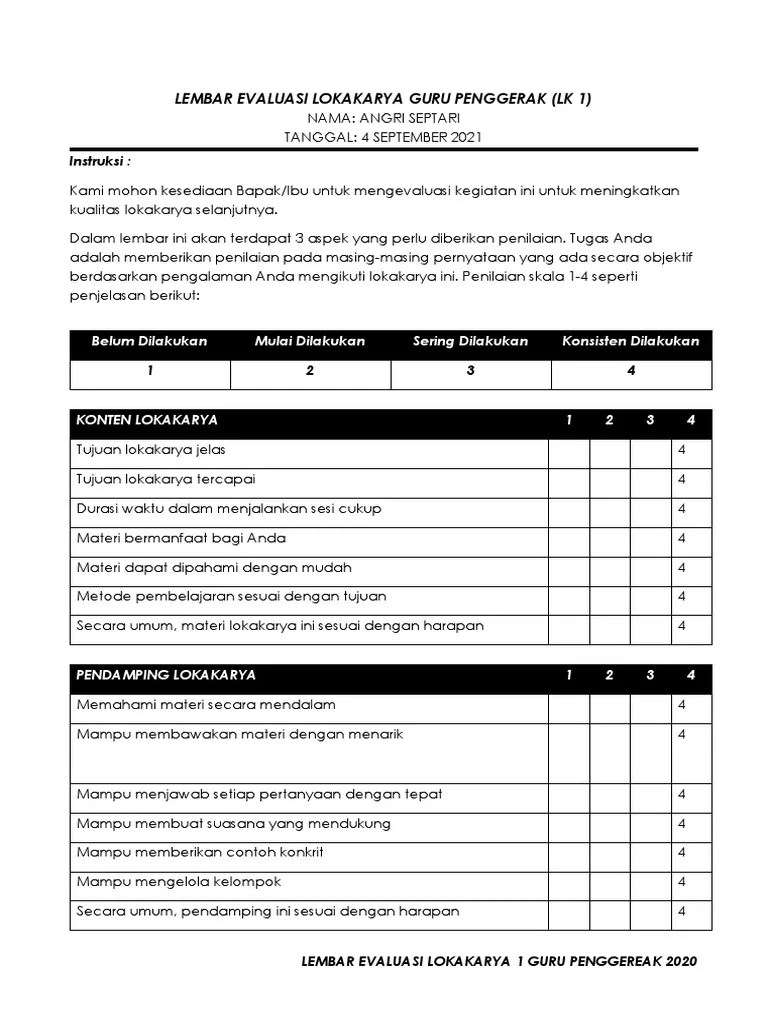 LEMBAR EVALUASI LOKAKARYA GURU PENGGERAK (LK 1)
NAMA: ANGRI SEPTARI
TANGGAL: 4 SEPTEMBER 2021

Instruksi :

Kami mohon kesediaan Bapak/Ibu untuk mengevaluasi kegiatan ini untuk meningkatkan kualitas lokakarya selanjutnya.

Dalam lembar ini akan terdapat 3 aspek yang perlu diberikan penilaian. Tugas Anda adalah memberikan penilaian pada masing-masing pernyataan yang ada secara objektif berdasarkan pengalaman Anda mengikuti lokakarya ini. Penilaian skala 1-4 seperti penjelasan berikut:

| Belum Dilakukan | Mulai Dilakukan | Sering Dilakukan | Konsisten Dilakukan |
|---|---|---|---|
| 1 | 2 | 3 | 4 |

| KONTEN LOKAKARYA | 1 | 2 | 3 | 4 |
|---|---|---|---|---|
| Tujuan lokakarya jelas | | | | 4 |
| Tujuan lokakarya tercapai | | | | 4 |
| Durasi waktu dalam menjalankan sesi cukup | | | | 4 |
| Materi bermanfaat bagi Anda | | | | 4 |
| Materi dapat dipahami dengan mudah | | | | 4 |
| Metode pembelajaran sesuai dengan tujuan | | | | 4 |
| Secara umum, materi lokakarya ini sesuai dengan harapan | | | | 4 |

| PENDAMPING LOKAKARYA | 1 | 2 | 3 | 4 |
|---|---|---|---|---|
| Memahami materi secara mendalam | | | | 4 |
| Mampu membawakan materi dengan menarik | | | | 4 |
| Mampu menjawab setiap pertanyaan dengan tepat | | | | 4 |
| Mampu membuat suasana yang mendukung | | | | 4 |
| Mampu memberikan contoh konkrit | | | | 4 |
| Mampu mengelola kelompok | | | | 4 |
| Secara umum, pendamping ini sesuai dengan harapan | | | | 4 |

LEMBAR EVALUASI LOKAKARYA 1 GURU PENGGEREAK 2020